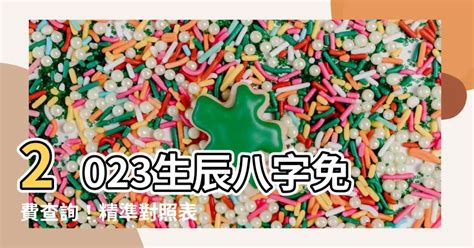 2023生辰八字免費查詢！精準對照表